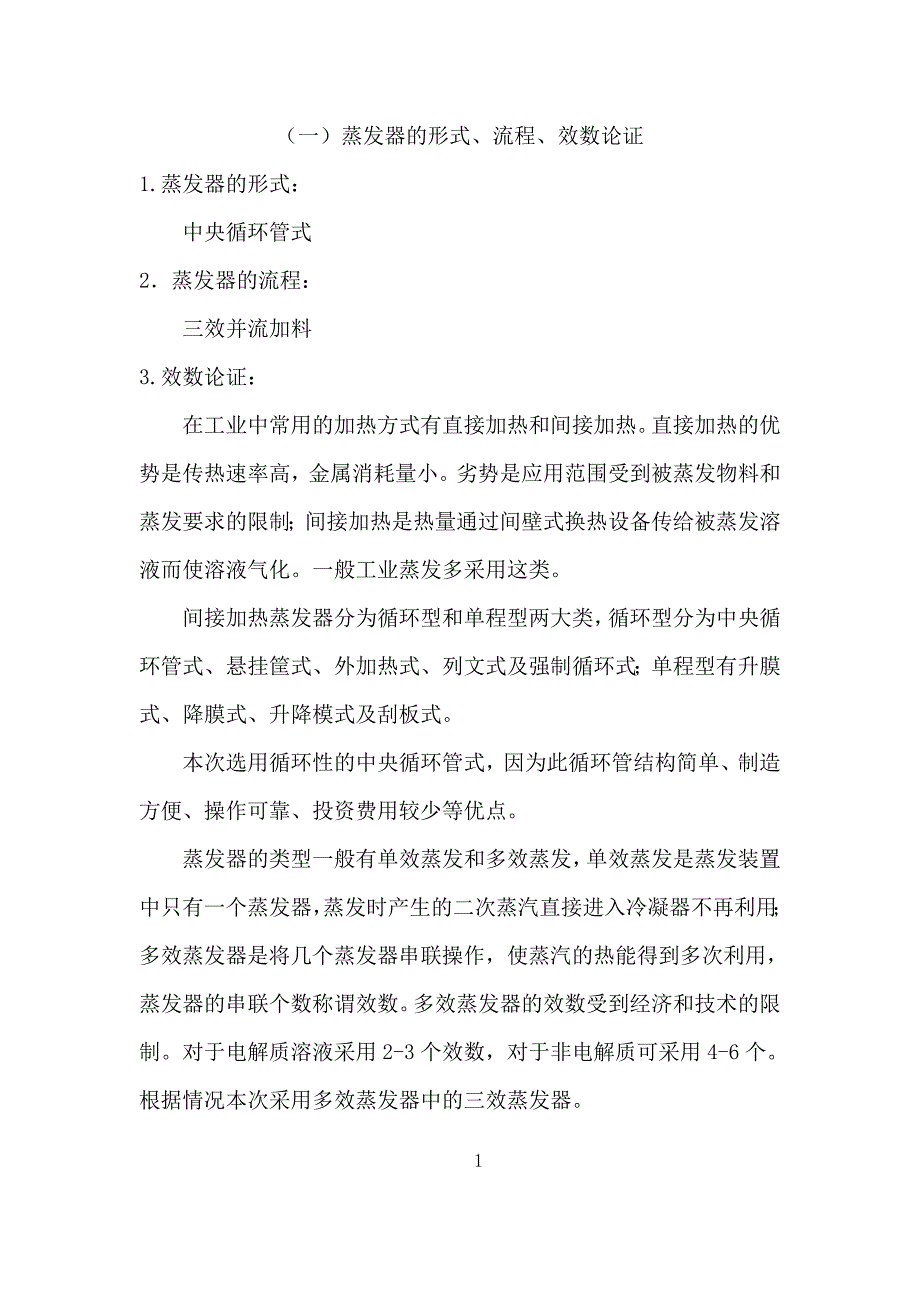 （一）蒸发器的形式、流程、效数论证

1.蒸发器的形式：

中央循环管式

2．蒸发器的流程：

三效并流加料

3.效数论证：

在工业中常用的加热方式有直接加热和间接加热。直接加热的优势是传热速率高，金属消耗量小。劣势是应用范围受到被蒸发物料和蒸发要求的限制；间接加热是热量通过间壁式换热设备传给被蒸发溶液而使溶液气化。一般工业蒸发多采用这类。

间接加热蒸发器分为循环型和单程型两大类，循环型分为中央循环管式、悬挂筐式、外加热式、列文式及强制循环式；单程型有升膜式、降膜式、升降模式及刮板式。

本次选用循环性的中央循环管式，因为此循环管结构简单、制造方便、操作可靠、投资费用较少等优点。

蒸发器的类型一般有单效蒸发和多效蒸发，单效蒸发是蒸发装置中只有一个蒸发器，蒸发时产生的二次蒸汽直接进入冷凝器不再利用；多效蒸发器是将几个蒸发器串联操作，使蒸汽的热能得到多次利用，蒸发器的串联个数称谓效数。多效蒸发器的效数受到经济和技术的限制。对于电解质溶液采用 2-3 个效数，对于非电解质可采用 4-6 个。根据情况本次采用多效蒸发器中的三效蒸发器。

1